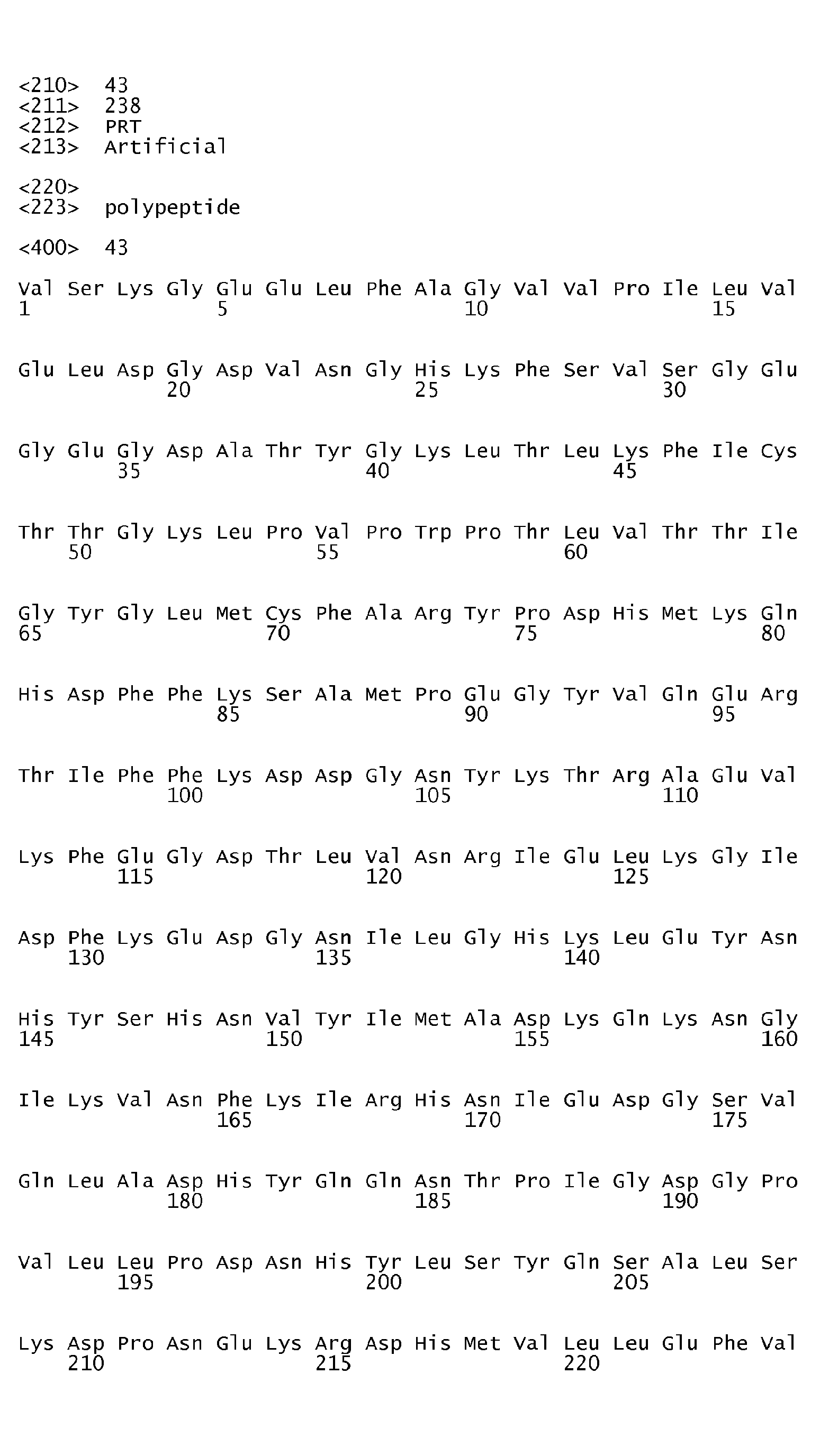 <210> 43
<211> 238
<212> PRT
<213> Artificial

<220>
<223> polypeptide

<400> 43

Val Ser Lys Gly Glu Glu Leu Phe Ala Gly Val Val Pro Ile Leu Val
1               5                   10                  15

Glu Leu Asp Gly Asp Val Asn Gly His Lys Phe Ser Val Ser Gly Glu
            20                  25                  30

Gly Glu Gly Asp Ala Thr Tyr Gly Lys Leu Thr Leu Lys Phe Ile Cys
        35                  40                  45

Thr Thr Gly Lys Leu Pro Val Pro Trp Pro Thr Leu Val Thr Thr Ile
    50                  55                  60

Gly Tyr Gly Leu Met Cys Phe Ala Arg Tyr Pro Asp His Met Lys Gln
65                  70                  75                  80

His Asp Phe Phe Lys Ser Ala Met Pro Glu Gly Tyr Val Gln Glu Arg
                85                  90                  95

Thr Ile Phe Phe Lys Asp Asp Gly Asn Tyr Lys Thr Arg Ala Glu Val
            100                 105                 110

Lys Phe Glu Gly Asp Thr Leu Val Asn Arg Ile Glu Leu Lys Gly Ile
        115                 120                 125

Asp Phe Lys Glu Asp Gly Asn Ile Leu Gly His Lys Leu Glu Tyr Asn
    130                 135                 140

His Tyr Ser His Asn Val Tyr Ile Met Ala Asp Lys Gln Lys Asn Gly
145                 150                 155                 160

Ile Lys Val Asn Phe Lys Ile Arg His Asn Ile Glu Asp Gly Ser Val
                165                 170                 175

Gln Leu Ala Asp His Tyr Gln Gln Asn Thr Pro Ile Gly Asp Gly Pro
            180                 185                 190

Val Leu Leu Pro Asp Asn His Tyr Leu Ser Tyr Gln Ser Ala Leu Ser
        195                 200                 205

Lys Asp Pro Asn Glu Lys Arg Asp His Met Val Leu Leu Glu Phe Val
    210                 215                 220